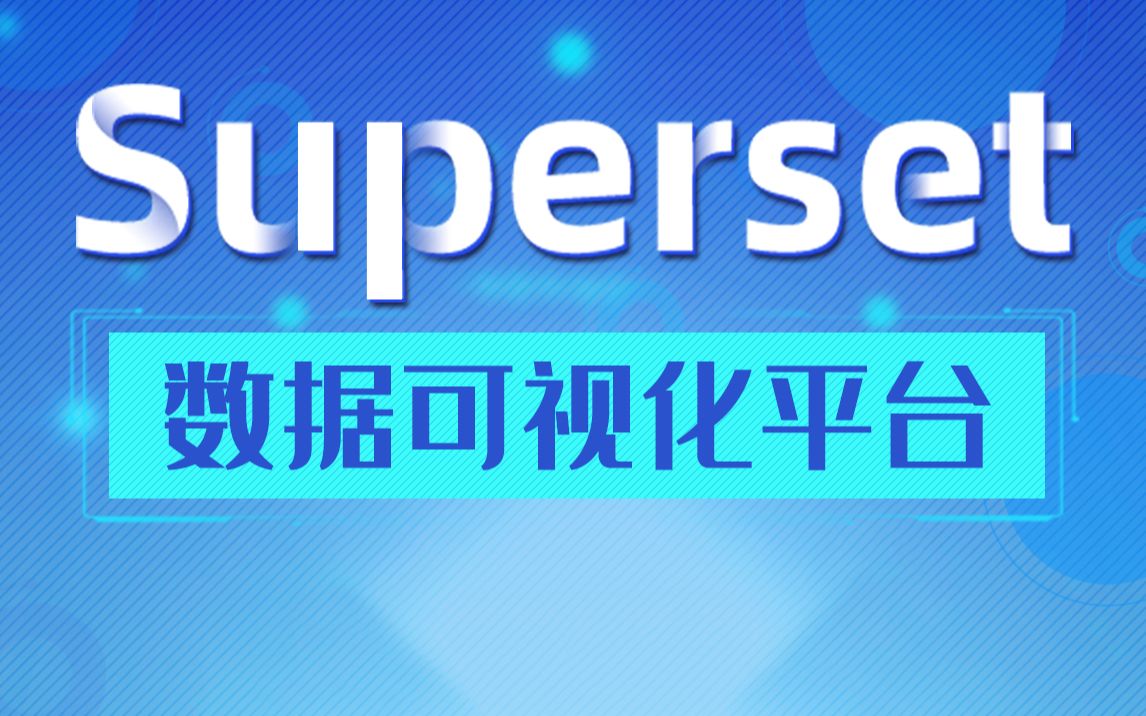 Superset

数据可视化平台